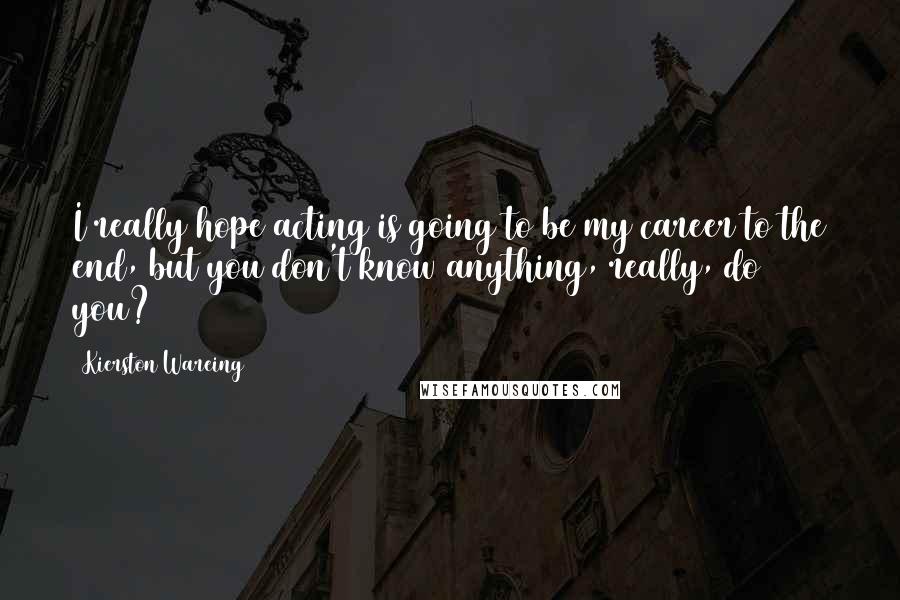 I really hope acting is going to be my career to the end, but you don't know anything, really, do you?

Kierston Wareing

WISEFAMOUSQUOTES.COM